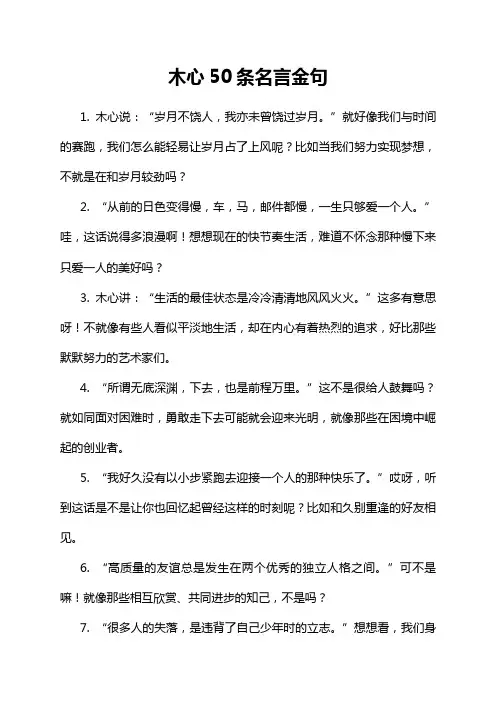 木心 50 条名言金句

1. 木心说：“岁月不饶人，我亦未曾饶过岁月。”就好像我们与时间的赛跑，我们怎么能轻易让岁月占了上风呢？比如当我们努力实现梦想，不就是在和岁月较劲吗？

2. “从前的日色变得慢，车，马，邮件都慢，一生只够爱一个人。”哇，这话说得多浪漫啊！想想现在的快节奏生活，难道不怀念那种慢下来只爱一人的美好吗？

3. 木心讲：“生活的最佳状态是冷冷清清地风风火火。”这多有意思呀！不就像有些人看似平淡地生活，却在内心有着热烈的追求，好比那些默默努力的艺术家们。

4. “所谓无底深渊，下去，也是前程万里。”这不是很给人鼓舞吗？就如同面对困难时，勇敢走下去可能就会迎来光明，就像那些在困境中崛起的创业者。

5. “我好久没有以小步紧跑去迎接一个人的那种快乐了。”哎呀，听到这话是不是让你也回忆起曾经这样的时刻呢？比如和久别重逢的好友相见。

6. “高质量的友谊总是发生在两个优秀的独立人格之间。”可不是嘛！就像那些相互欣赏、共同进步的知己，不是吗？

7. “很多人的失落，是违背了自己少年时的立志。”想想看，我们身